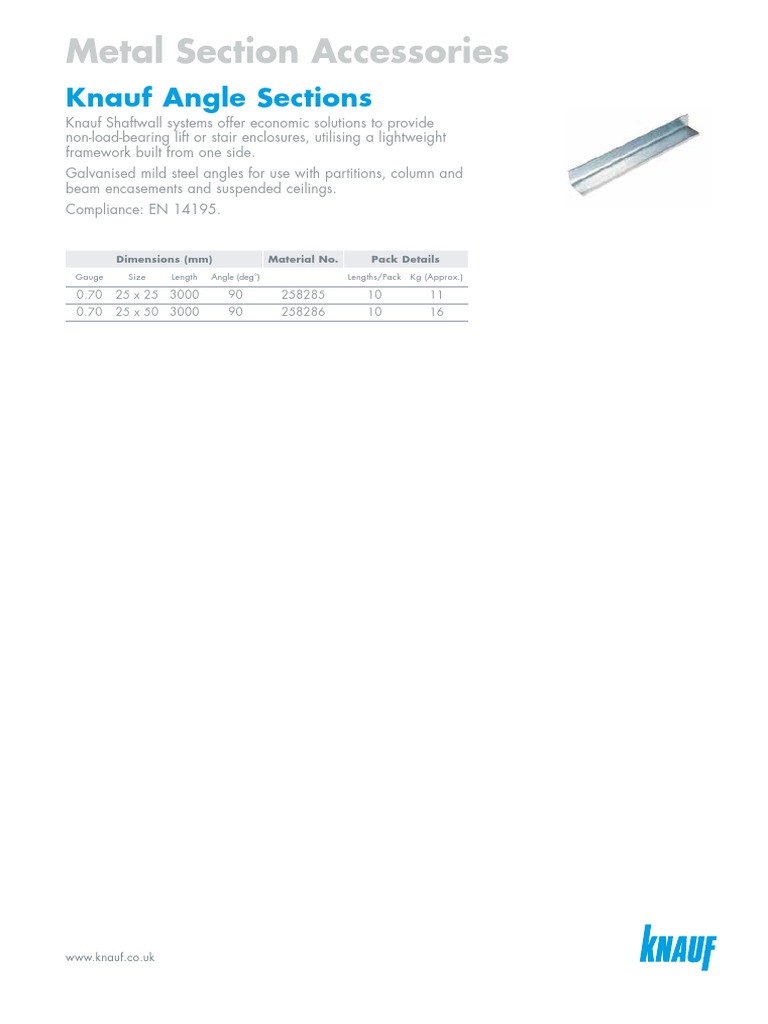 Metal Section Accessories

Knauf Angle Sections

Knauf Shaftwall systems offer economic solutions to provide non-load-bearing lift or stair enclosures, utilising a lightweight framework built from one side.

Galvanised mild steel angles for use with partitions, column and beam encasements and suspended ceilings.

Compliance: EN 14195.

| Dimensions (mm) | | | | Material No. | Pack Details | |
|---|---|---|---|---|---|---|
| Gauge | Size | Length | Angle (deg°) | | Lengths/Pack | Kg (Approx.) |
| 0.70 | 25 x 25 | 3000 | 90 | 258285 | 10 | 11 |
| 0.70 | 25 x 50 | 3000 | 90 | 258286 | 10 | 16 |

www.knauf.co.uk

KNAUF